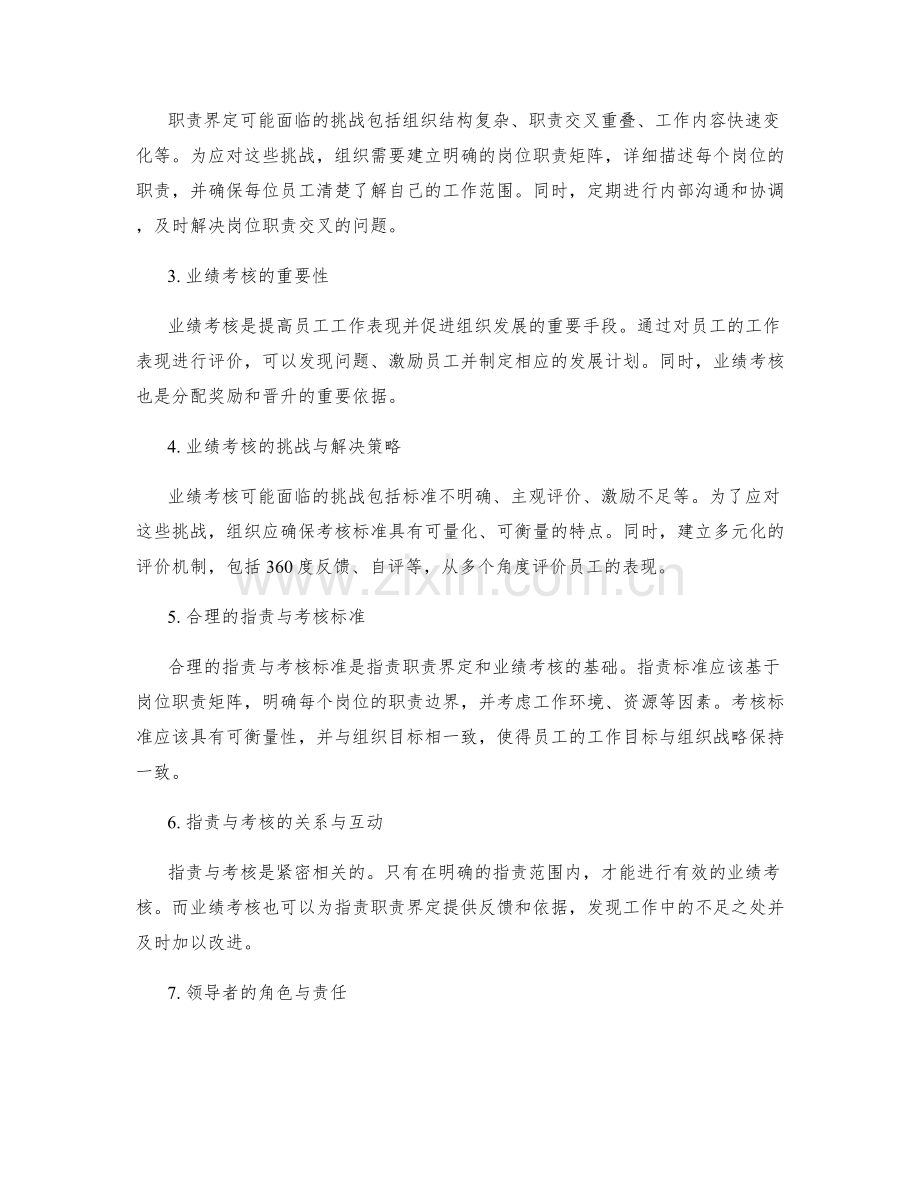 职责界定可能面临的挑战包括组织结构复杂、职责交叉重叠、工作内容快速变化等。为应对这些挑战，组织需要建立明确的岗位职责矩阵，详细描述每个岗位的职责，并确保每位员工清楚了解自己的工作范围。同时，定期进行内部沟通和协调，及时解决岗位职责交叉的问题。

3.业绩考核的重要性

业绩考核是提高员工工作表现并促进组织发展的重要手段。通过对员工的工作表现进行评价，可以发现问题、激励员工并制定相应的发展计划。同时，业绩考核也是分配奖励和晋升的重要依据。

4.业绩考核的挑战与解决策略

业绩考核可能面临的挑战包括标准不明确、主观评价、激励不足等。为了应对这些挑战，组织应确保考核标准具有可量化、可衡量的特点。同时，建立多元化的评价机制，包括360度反馈、自评等，从多个角度评价员工的表现。

5.合理的指责与考核标准

合理的指责与考核标准是指责职责界定和业绩考核的基础。指责标准应该基于岗位职责矩阵，明确每个岗位的职责边界，并考虑工作环境、资源等因素。考核标准应该具有可衡量性，并与组织目标相一致，使得员工的工作目标与组织战略保持一致。

6.指责与考核的关系与互动

指责与考核是紧密相关的。只有在明确的指责范围内，才能进行有效的业绩考核。而业绩考核也可以为指责职责界定提供反馈和依据，发现工作中的不足之处并及时加以改进。

7.领导者的角色与责任

www.zixin.com.cn